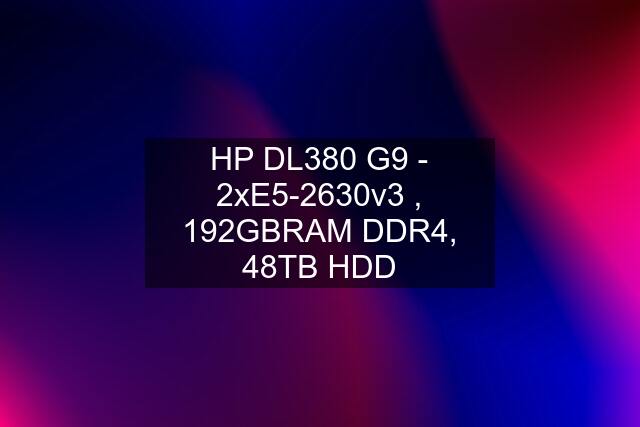 HP DL380 G9 - 2xE5-2630v3 , 192GBRAM DDR4, 48TB HDD